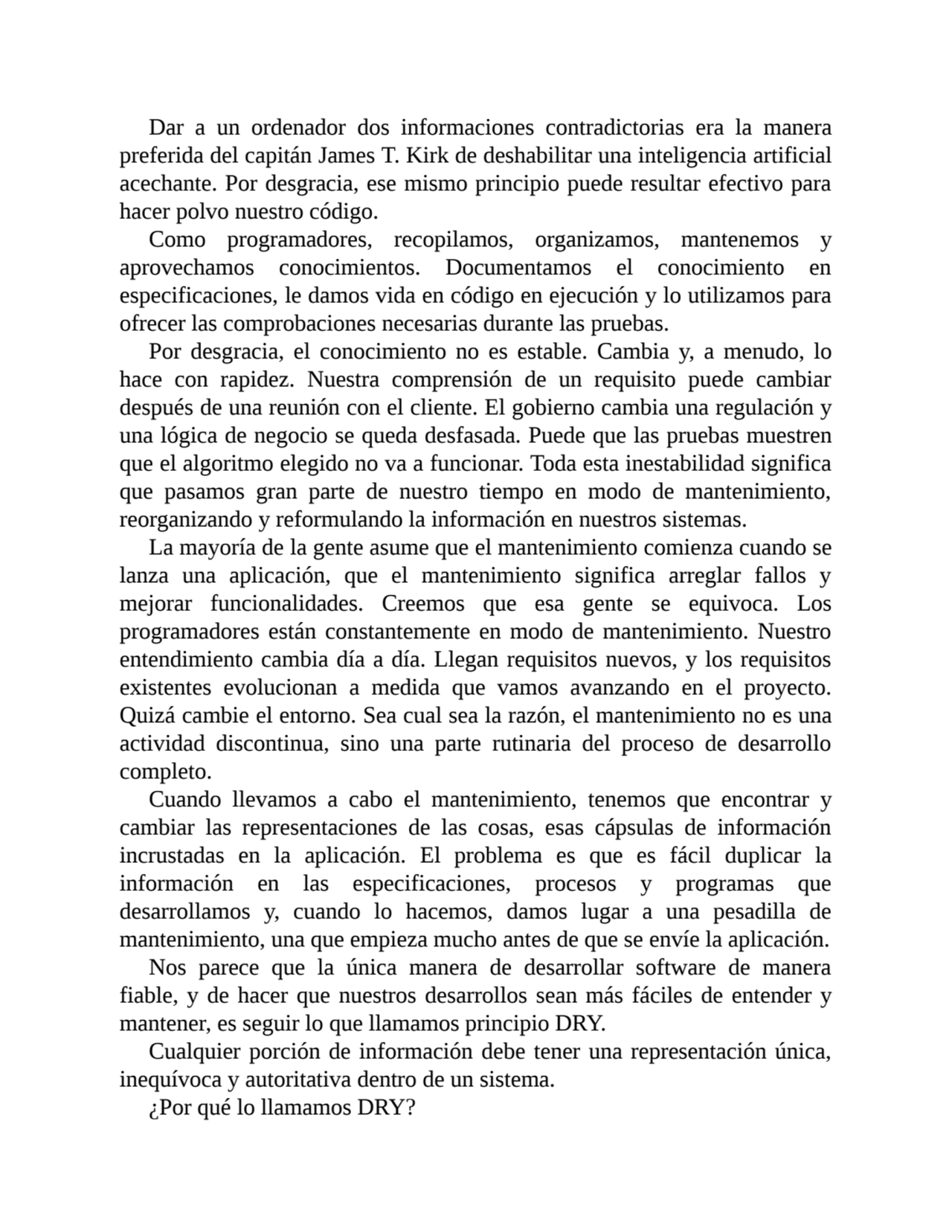 Dar a un ordenador dos informaciones contradictorias era la manera preferida del capitán James T. Kirk de deshabilitar una inteligencia artificial acechante. Por desgracia, ese mismo principio puede resultar efectivo para hacer polvo nuestro código.

Como programadores, recopilamos, organizamos, mantenemos y aprovechamos conocimientos. Documentamos el conocimiento en especificaciones, le damos vida en código en ejecución y lo utilizamos para ofrecer las comprobaciones necesarias durante las pruebas.

Por desgracia, el conocimiento no es estable. Cambia y, a menudo, lo hace con rapidez. Nuestra comprensión de un requisito puede cambiar después de una reunión con el cliente. El gobierno cambia una regulación y una lógica de negocio se queda desfasada. Puede que las pruebas muestren que el algoritmo elegido no va a funcionar. Toda esta inestabilidad significa que pasamos gran parte de nuestro tiempo en modo de mantenimiento, reorganizando y reformulando la información en nuestros sistemas.

La mayoría de la gente asume que el mantenimiento comienza cuando se lanza una aplicación, que el mantenimiento significa arreglar fallos y mejorar funcionalidades. Creemos que esa gente se equivoca. Los programadores están constantemente en modo de mantenimiento. Nuestro entendimiento cambia día a día. Llegan requisitos nuevos, y los requisitos existentes evolucionan a medida que vamos avanzando en el proyecto. Quizá cambie el entorno. Sea cual sea la razón, el mantenimiento no es una actividad discontinua, sino una parte rutinaria del proceso de desarrollo completo.

Cuando llevamos a cabo el mantenimiento, tenemos que encontrar y cambiar las representaciones de las cosas, esas cápsulas de información incrustadas en la aplicación. El problema es que es fácil duplicar la información en las especificaciones, procesos y programas que desarrollamos y, cuando lo hacemos, damos lugar a una pesadilla de mantenimiento, una que empieza mucho antes de que se envíe la aplicación.

Nos parece que la única manera de desarrollar software de manera fiable, y de hacer que nuestros desarrollos sean más fáciles de entender y mantener, es seguir lo que llamamos principio DRY.

Cualquier porción de información debe tener una representación única, inequívoca y autoritativa dentro de un sistema.

¿Por qué lo llamamos DRY?